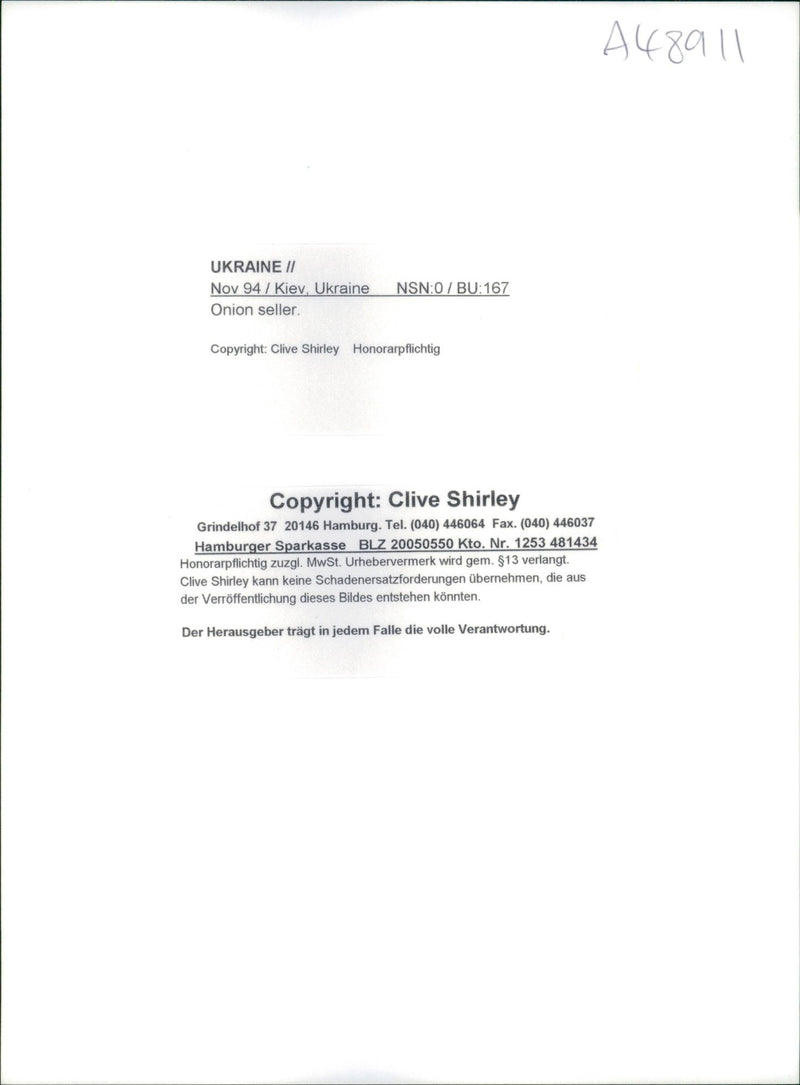 A48911

UKRAINE //
Nov 94 / Kiev, Ukraine NSN:0 / BU:167
Onion seller.

Copyright: Clive Shirley Honorarpflichtig

Copyright: Clive Shirley
Grindelhof 37 20146 Hamburg. Tel. (040) 446064 Fax. (040) 446037
Hamburger Sparkasse BLZ 20050550 Kto. Nr. 1253 481434

Honorarpflichtig zuzgl. MwSt. Urhebervermerk wird gem. §13 verlangt. Clive Shirley kann keine Schadenersatzforderungen übernehmen, die aus der Verröffentlichung dieses Bildes entstehen könnten.

Der Herausgeber trägt in jedem Falle die volle Verantwortung.